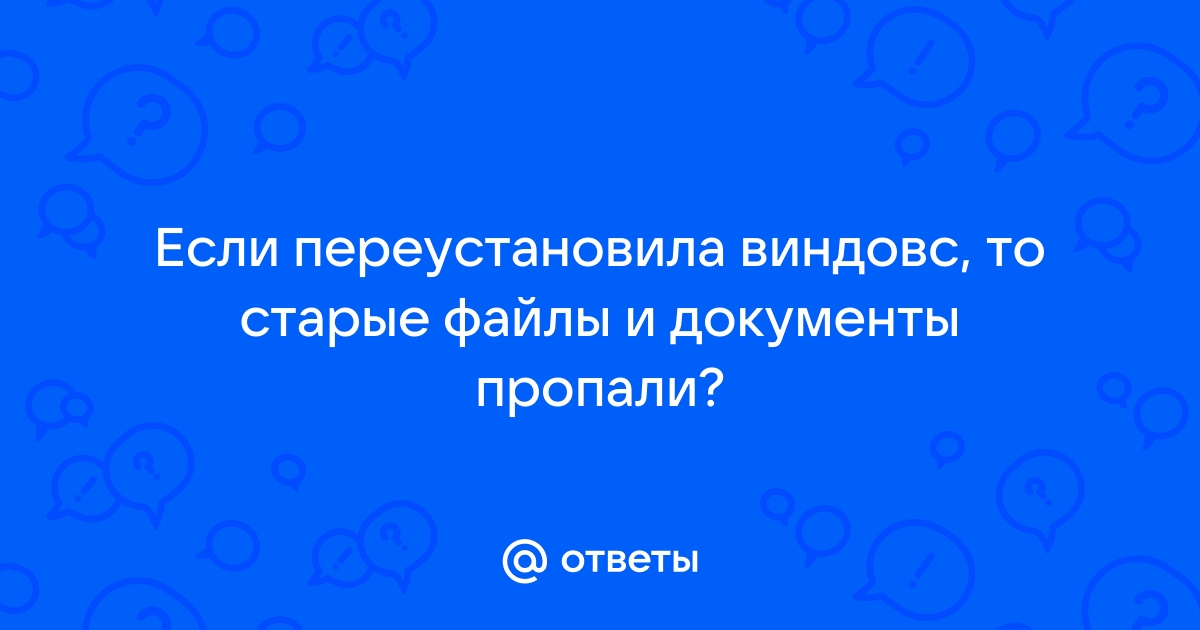 Если переустановила виндовс, то старые файлы и документы пропали?

@ ответы